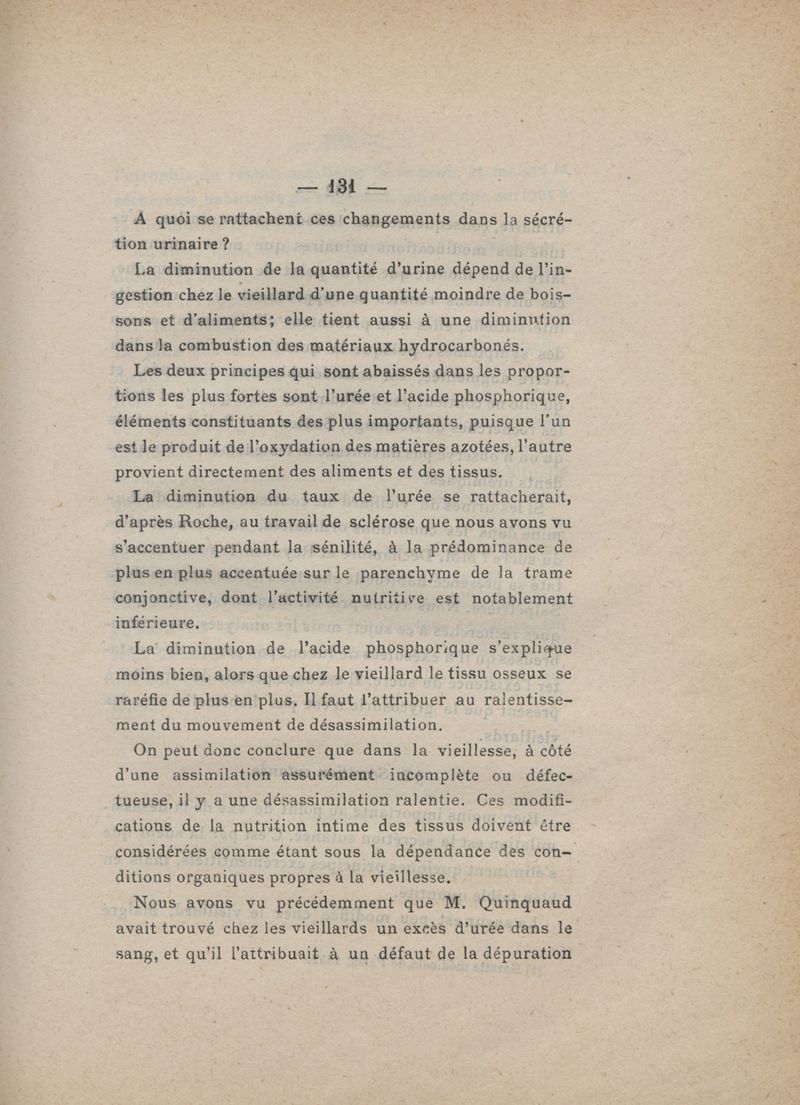 — 131 —

A quoi se rattachent ces changements dans la sécrétion urinaire ?

La diminution de la quantité d'urine dépend de l'ingestion chez le vieillard d'une quantité moindre de boissons et d'aliments; elle tient aussi à une diminution dans la combustion des matériaux hydrocarbonés.

Les deux principes qui sont abaissés dans les proportions les plus fortes sont l'urée et l'acide phosphorique, éléments constituants des plus importants, puisque l'un est le produit de l'oxydation des matières azotées, l'autre provient directement des aliments et des tissus.

La diminution du taux de l'urée se rattacherait, d'après Roche, au travail de sclérose que nous avons vu s'accentuer pendant la sénilité, à la prédominance de plus en plus accentuée sur le parenchyme de la trame conjonctive, dont l'activité nutritive est notablement inférieure.

La diminution de l'acide phosphorique s'explique moins bien, alors que chez le vieillard le tissu osseux se raréfie de plus en plus. Il faut l'attribuer au ralentissement du mouvement de désassimilation.

On peut donc conclure que dans la vieillesse, à côté d'une assimilation assurément incomplète ou défectueuse, il y a une désassimilation ralentie. Ces modifications de la nutrition intime des tissus doivent être considérées comme étant sous la dépendance des conditions organiques propres à la vieillesse.

Nous avons vu précédemment que M. Quinquaud avait trouvé chez les vieillards un excès d'urée dans le sang, et qu'il l'attribuait à un défaut de la dépuration